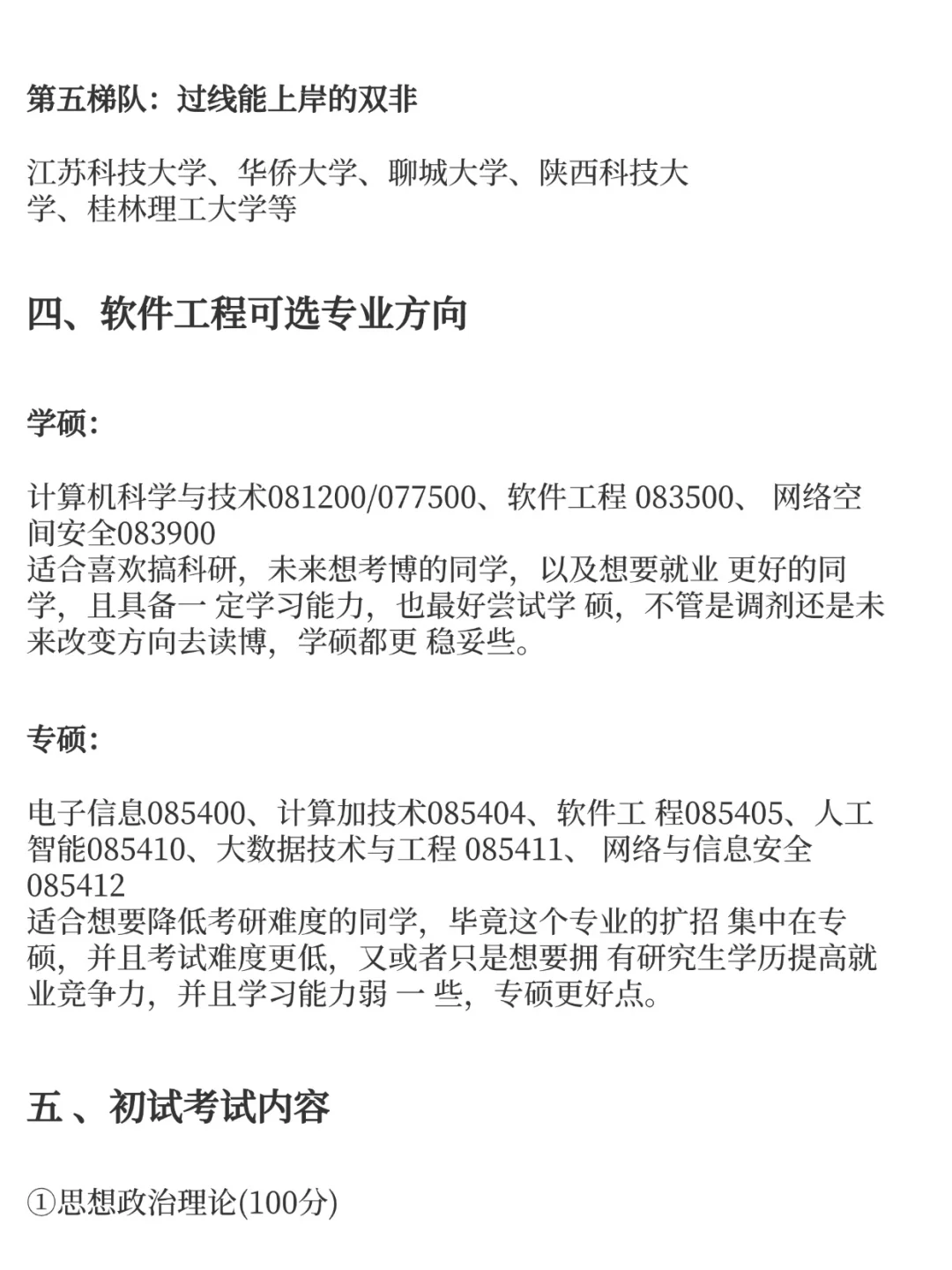 第五梯队：过线能上岸的双非

江苏科技大学、华侨大学、聊城大学、陕西科技大学、桂林理工大学等

四、软件工程可选专业方向

学硕：

计算机科学与技术081200/077500、软件工程 083500、 网络空间安全083900
适合喜欢搞科研，未来想考博的同学，以及想要就业 更好的同学，且具备一 定学习能力，也最好尝试学 硕，不管是调剂还是未来改变方向去读博，学硕都更 稳妥些。

专硕：

电子信息085400、计算加技术085404、软件工 程085405、人工智能085410、大数据技术与工程 085411、 网络与信息安全085412
适合想要降低考研难度的同学，毕竟这个专业的扩招 集中在专硕，并且考试难度更低，又或者只是想要拥 有研究生学历提高就业竞争力，并且学习能力弱 一 些，专硕更好点。

五 、初试考试内容

①思想政治理论(100分)